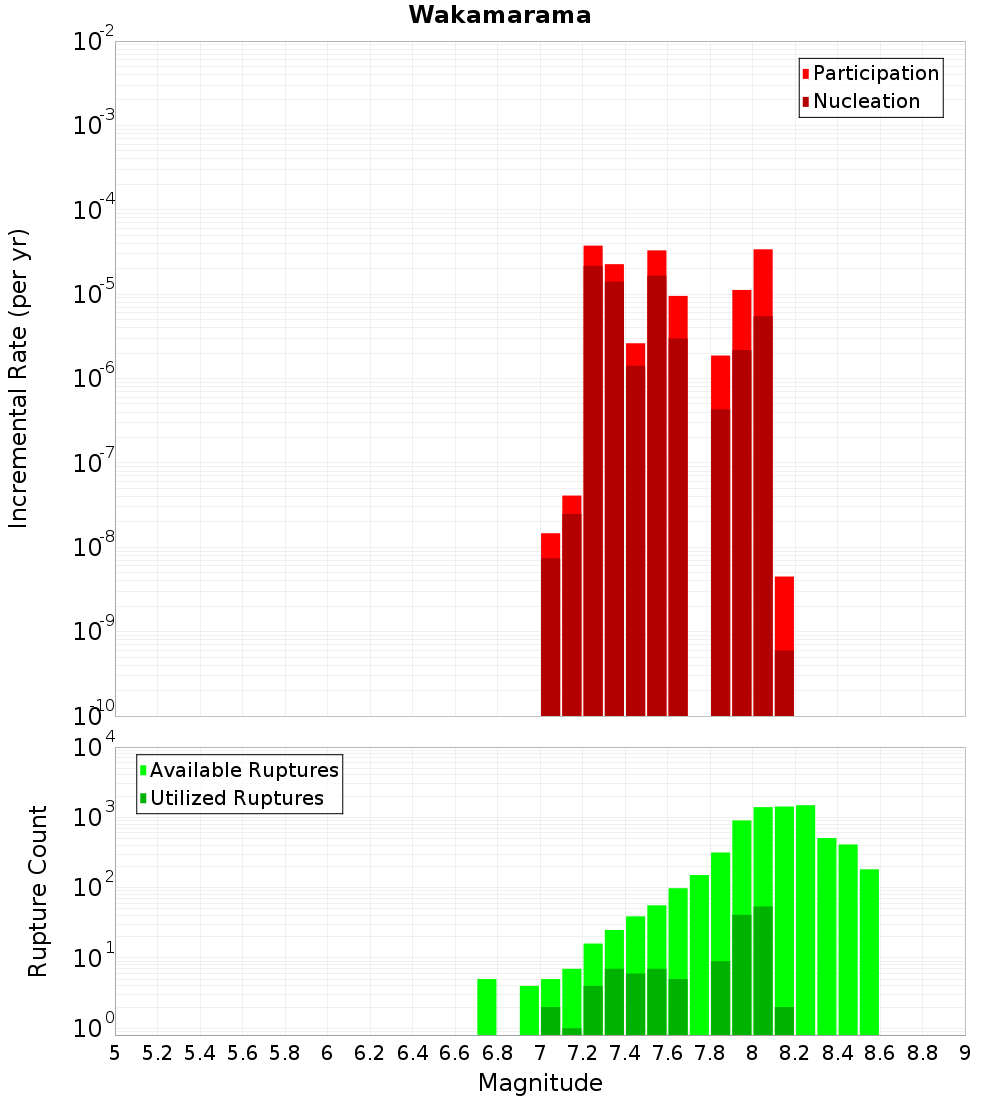 Wakamarama

Participation
Nucleation

Incremental Rate (per yr)

$10^{-2}$
$10^{-3}$
$10^{-4}$
$10^{-5}$
$10^{-6}$
$10^{-7}$
$10^{-8}$
$10^{-9}$
$10^{-10}$

Available Ruptures
Utilized Ruptures

Rupture Count

$10^{4}$
$10^{3}$
$10^{2}$
$10^{1}$
$10^{0}$

5 5.2 5.4 5.6 5.8 6 6.2 6.4 6.6 6.8 7 7.2 7.4 7.6 7.8 8 8.2 8.4 8.6 8.8 9

Magnitude